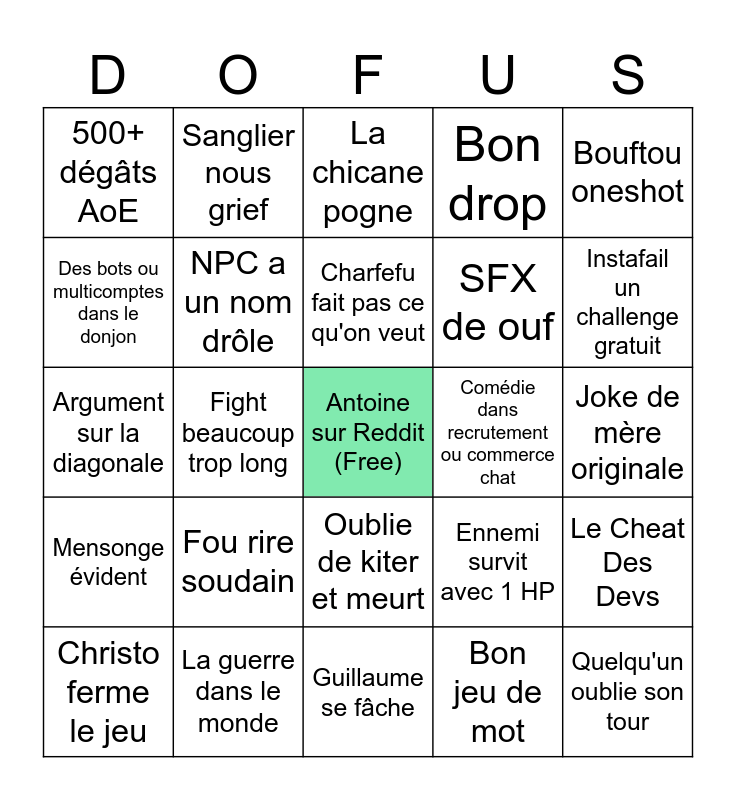 | D | O | F | U | S |
|---|---|---|---|---|
| 500+ dégâts AoE | Sanglier nous grief | La chicane pogne | Bon drop | Bouftou oneshot |
| Des bots ou multicomptes dans le donjon | NPC a un nom drôle | Charfefu fait pas ce qu'on veut | SFX de ouf | Instafail un challenge gratuit |
| Argument sur la diagonale | Fight beaucoup trop long | Antoine sur Reddit (Free) | Comédie dans recrutement ou commerce chat | Joke de mère originale |
| Mensonge évident | Fou rire soudain | Oublie de kiter et meurt | Ennemi survit avec 1 HP | Le Cheat Des Devs |
| Christo ferme le jeu | La guerre dans le monde | Guillaume se fâche | Bon jeu de mot | Quelqu'un oublie son tour |